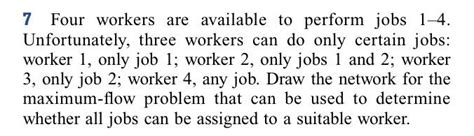 7 Four workers are available to perform jobs 1–4. Unfortunately, three workers can do only certain jobs: worker 1, only job 1; worker 2, only jobs 1 and 2; worker 3, only job 2; worker 4, any job. Draw the network for the maximum-flow problem that can be used to determine whether all jobs can be assigned to a suitable worker.